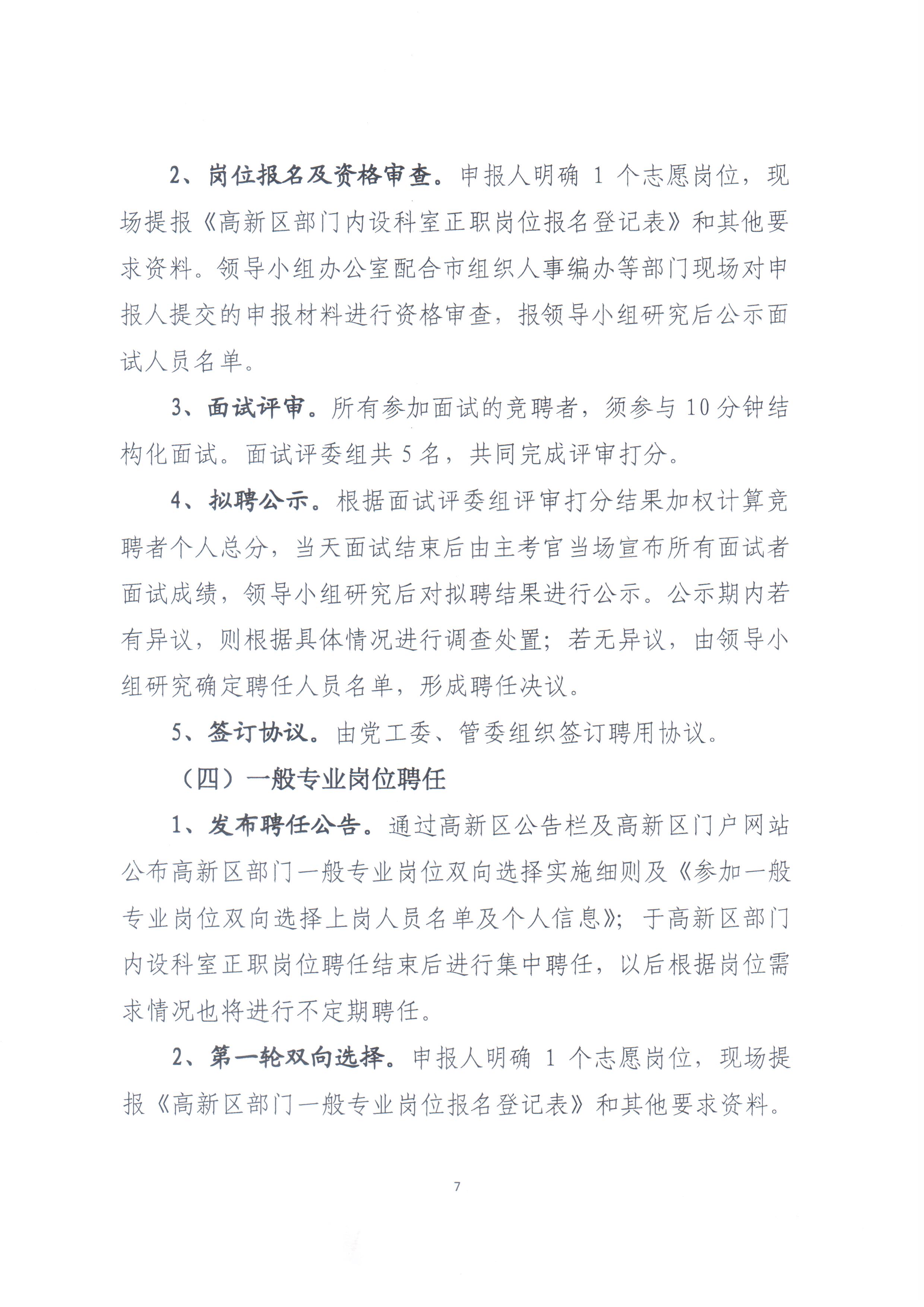 2、岗位报名及资格审查。申报人明确1个志愿岗位，现场提报《高新区部门内设科室正职岗位报名登记表》和其他要求资料。领导小组办公室配合市组织人事编办等部门现场对申报人提交的申报材料进行资格审查，报领导小组研究后公示面试人员名单。

3、面试评审。所有参加面试的竞聘者，须参与10分钟结构化面试。面试评委组共5名，共同完成评审打分。

4、拟聘公示。根据面试评委组评审打分结果加权计算竞聘者个人总分，当天面试结束后由主考官当场宣布所有面试者面试成绩，领导小组研究后对拟聘结果进行公示。公示期内若有异议，则根据具体情况进行调查处置；若无异议，由领导小组研究确定聘任人员名单，形成聘任决议。

5、签订协议。由党工委、管委组织签订聘用协议。

（四）一般专业岗位聘任

1、发布聘任公告。通过高新区公告栏及高新区门户网站公布高新区部门一般专业岗位双向选择实施细则及《参加一般专业岗位双向选择上岗人员名单及个人信息》；于高新区部门内设科室正职岗位聘任结束后进行集中聘任，以后根据岗位需求情况也将进行不定期聘任。

2、第一轮双向选择。申报人明确1个志愿岗位，现场提报《高新区部门一般专业岗位报名登记表》和其他要求资料。

7